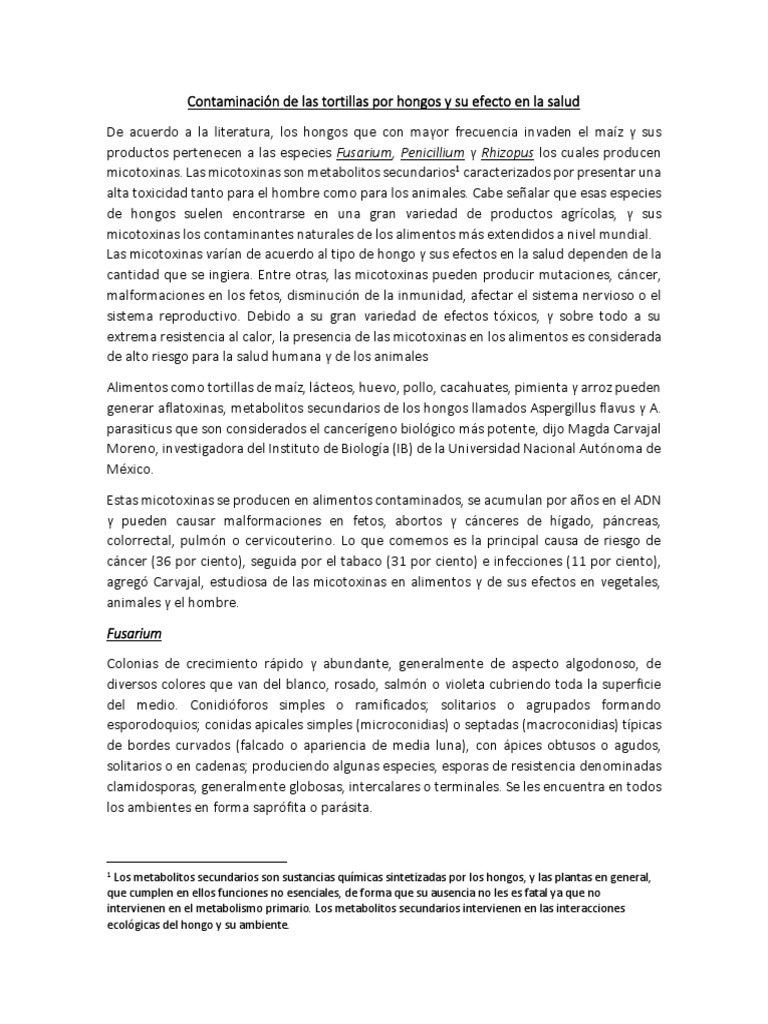 Contaminación de las tortillas por hongos y su efecto en la salud

De acuerdo a la literatura, los hongos que con mayor frecuencia invaden el maíz y sus productos pertenecen a las especies Fusarium, Penicillium y Rhizopus los cuales producen micotoxinas. Las micotoxinas son metabolitos secundarios$^1$ caracterizados por presentar una alta toxicidad tanto para el hombre como para los animales. Cabe señalar que esas especies de hongos suelen encontrarse en una gran variedad de productos agrícolas, y sus micotoxinas los contaminantes naturales de los alimentos más extendidos a nivel mundial. Las micotoxinas varían de acuerdo al tipo de hongo y sus efectos en la salud dependen de la cantidad que se ingiera. Entre otras, las micotoxinas pueden producir mutaciones, cáncer, malformaciones en los fetos, disminución de la inmunidad, afectar el sistema nervioso o el sistema reproductivo. Debido a su gran variedad de efectos tóxicos, y sobre todo a su extrema resistencia al calor, la presencia de las micotoxinas en los alimentos es considerada de alto riesgo para la salud humana y de los animales

Alimentos como tortillas de maíz, lácteos, huevo, pollo, cacahuates, pimienta y arroz pueden generar aflatoxinas, metabolitos secundarios de los hongos llamados Aspergillus flavus y A. parasiticus que son considerados el cancerígeno biológico más potente, dijo Magda Carvajal Moreno, investigadora del Instituto de Biología (IB) de la Universidad Nacional Autónoma de México.

Estas micotoxinas se producen en alimentos contaminados, se acumulan por años en el ADN y pueden causar malformaciones en fetos, abortos y cánceres de hígado, páncreas, colorrectal, pulmón o cervicouterino. Lo que comemos es la principal causa de riesgo de cáncer (36 por ciento), seguida por el tabaco (31 por ciento) e infecciones (11 por ciento), agregó Carvajal, estudiosa de las micotoxinas en alimentos y de sus efectos en vegetales, animales y el hombre.

Fusarium

Colonias de crecimiento rápido y abundante, generalmente de aspecto algodonoso, de diversos colores que van del blanco, rosado, salmón o violeta cubriendo toda la superficie del medio. Conidióforos simples o ramificados; solitarios o agrupados formando esporodoquios; conidas apicales simples (microconidias) o septadas (macroconidias) típicas de bordes curvados (falcado o apariencia de media luna), con ápices obtusos o agudos, solitarios o en cadenas; produciendo algunas especies, esporas de resistencia denominadas clamidosporas, generalmente globosas, intercalares o terminales. Se les encuentra en todos los ambientes en forma saprófita o parásita.

$^1$ Los metabolitos secundarios son sustancias químicas sintetizadas por los hongos, y las plantas en general, que cumplen en ellos funciones no esenciales, de forma que su ausencia no les es fatal ya que no intervienen en el metabolismo primario. Los metabolitos secundarios intervienen en las interacciones ecológicas del hongo y su ambiente.